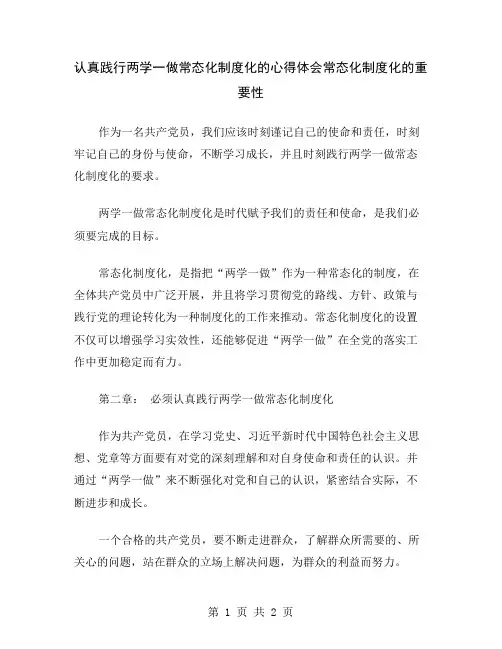 认真践行两学一做常态化制度化的心得体会常态化制度化的重要性

作为一名共产党员，我们应该时刻谨记自己的使命和责任，时刻牢记自己的身份与使命，不断学习成长，并且时刻践行两学一做常态化制度化的要求。

两学一做常态化制度化是时代赋予我们的责任和使命，是我们必须要完成的目标。

常态化制度化，是指把“两学一做”作为一种常态化的制度，在全体共产党员中广泛开展，并且将学习贯彻党的路线、方针、政策与践行党的理论转化为一种制度化的工作来推动。常态化制度化的设置不仅可以增强学习实效性，还能够促进“两学一做”在全党的落实工作中更加稳定而有力。

第二章： 必须认真践行两学一做常态化制度化

作为共产党员，在学习党史、习近平新时代中国特色社会主义思想、党章等方面要有对党的深刻理解和对自身使命和责任的认识。并通过“两学一做”来不断强化对党和自己的认识，紧密结合实际，不断进步和成长。

一个合格的共产党员，要不断走进群众，了解群众所需要的、所关心的问题，站在群众的立场上解决问题，为群众的利益而努力。

第 1 页 共 2 页